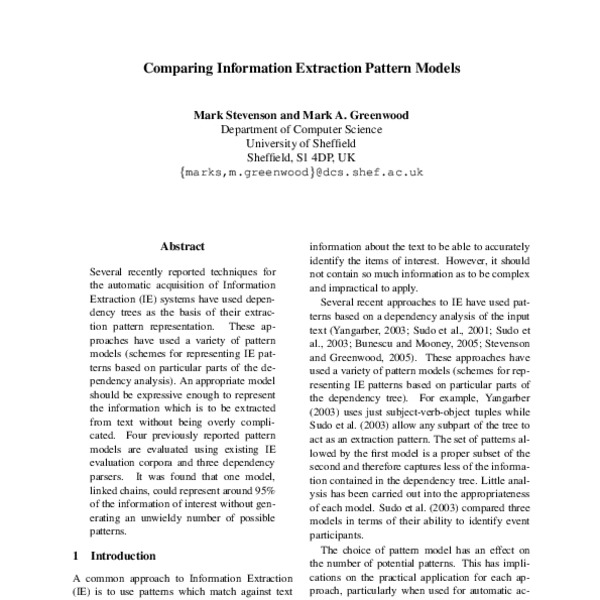 Comparing Information Extraction Pattern Models

Mark Stevenson and Mark A. Greenwood
Department of Computer Science
University of Sheffield
Sheffield, S1 4DP, UK
{marks,m.greenwood}@dcs.shef.ac.uk

Abstract

Several recently reported techniques for the automatic acquisition of Information Extraction (IE) systems have used dependency trees as the basis of their extraction pattern representation. These approaches have used a variety of pattern models (schemes for representing IE patterns based on particular parts of the dependency analysis). An appropriate model should be expressive enough to represent the information which is to be extracted from text without being overly complicated. Four previously reported pattern models are evaluated using existing IE evaluation corpora and three dependency parsers. It was found that one model, linked chains, could represent around 95% of the information of interest without generating an unwieldy number of possible patterns.

1 Introduction

A common approach to Information Extraction (IE) is to use patterns which match against text

information about the text to be able to accurately identify the items of interest. However, it should not contain so much information as to be complex and impractical to apply.

Several recent approaches to IE have used patterns based on a dependency analysis of the input text (Yangarber, 2003; Sudo et al., 2001; Sudo et al., 2003; Bunescu and Mooney, 2005; Stevenson and Greenwood, 2005). These approaches have used a variety of pattern models (schemes for representing IE patterns based on particular parts of the dependency tree). For example, Yangarber (2003) uses just subject-verb-object tuples while Sudo et al. (2003) allow any subpart of the tree to act as an extraction pattern. The set of patterns allowed by the first model is a proper subset of the second and therefore captures less of the information contained in the dependency tree. Little analysis has been carried out into the appropriateness of each model. Sudo et al. (2003) compared three models in terms of their ability to identify event participants.

The choice of pattern model has an effect on the number of potential patterns. This has implications on the practical application for each approach, particularly when used for automatic ac-